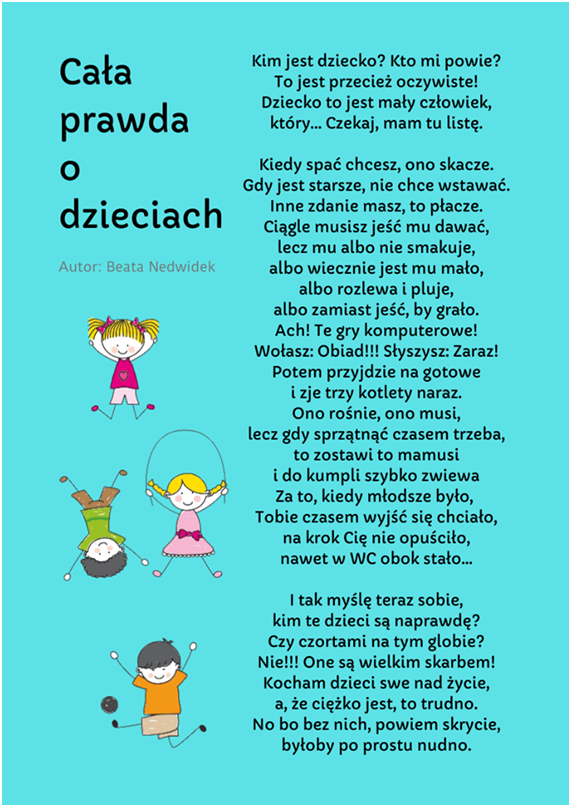 Cała prawda o dzieciach

Autor: Beata Nedwidek

Kim jest dziecko? Kto mi powie?
To jest przecież oczywiste!
Dziecko to jest mały człowiek,
który... Czekaj, mam tu listę.

Kiedy spać chcesz, ono skacze.
Gdy jest starsze, nie chce wstawać.
Inne zdanie masz, to płacze.
Ciągle musisz jeść mu dawać,
lecz mu albo nie smakuje,
albo wiecznie jest mu mało,
albo rozlewa i pluje,
albo zamiast jeść, by grało.
Ach! Te gry komputerowe!
Wołasz: Obiad!!! Słyszysz: Zaraz!
Potem przyjdzie na gotowe
i zje trzy kotlety naraz.
Ono rośnie, ono musi,
lecz gdy sprzątnąć czasem trzeba,
to zostawi to mamusi
i do kumpli szybko zwiewa
Za to, kiedy młodsze było,
Tobie czasem wyjść się chciało,
na krok Cię nie opuściło,
nawet w WC obok stało...

I tak myślę teraz sobie,
kim te dzieci są naprawdę?
Czy czortami na tym globie?
Nie!!! One są wielkim skarbem!
Kocham dzieci swe nad życie,
a, że ciężko jest, to trudno.
No bo bez nich, powiem skrycie,
byłoby po prostu nudno.